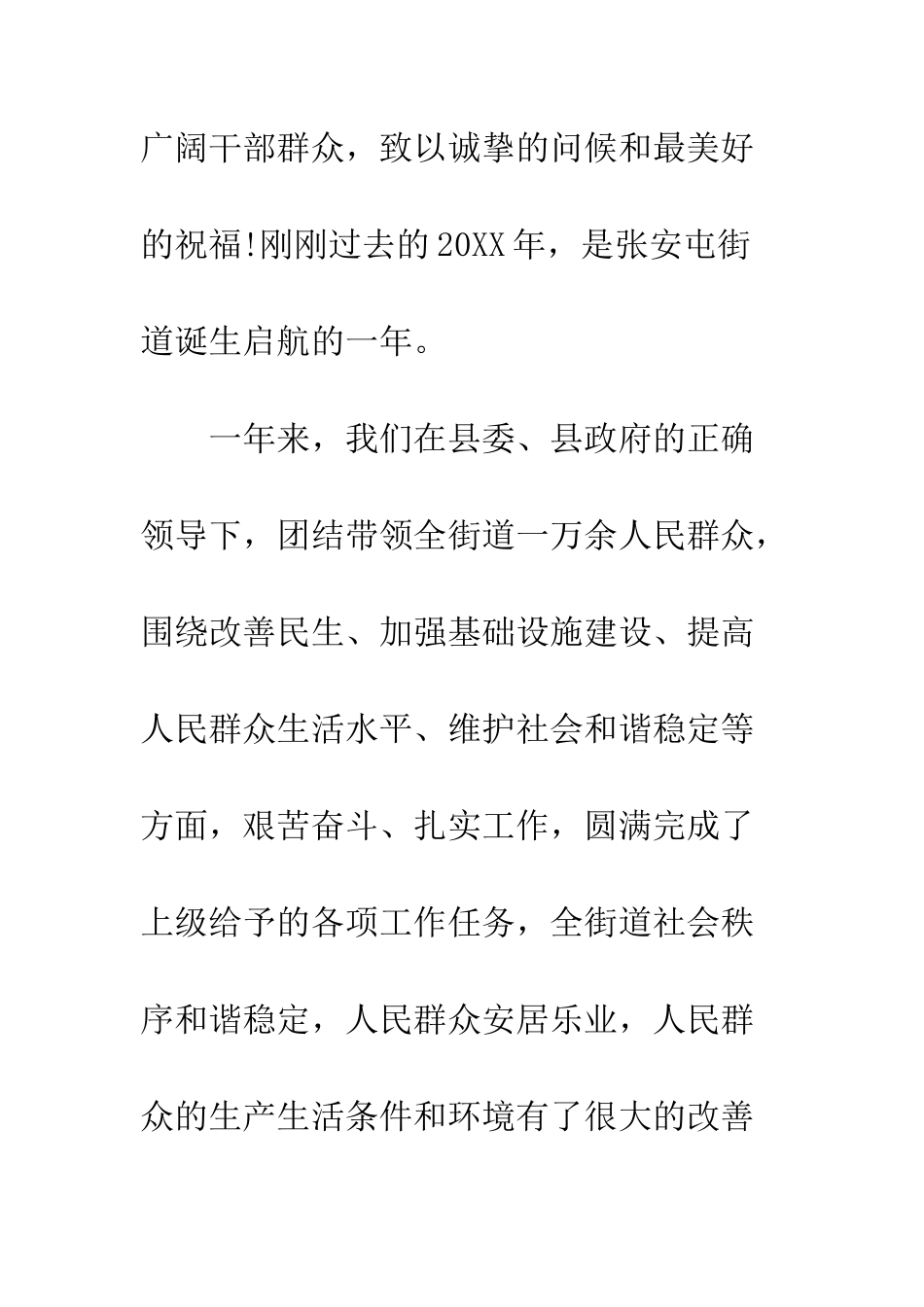 广阔干部群众，致以诚挚的问候和最美好的祝福!刚刚过去的20XX年，是张安屯街道诞生启航的一年。

一年来，我们在县委、县政府的正确领导下，团结带领全街道一万余人民群众，围绕改善民生、加强基础设施建设、提高人民群众生活水平、维护社会和谐稳定等方面，艰苦奋斗、扎实工作，圆满完成了上级给予的各项工作任务，全街道社会秩序和谐稳定，人民群众安居乐业，人民群众的生产生活条件和环境有了很大的改善